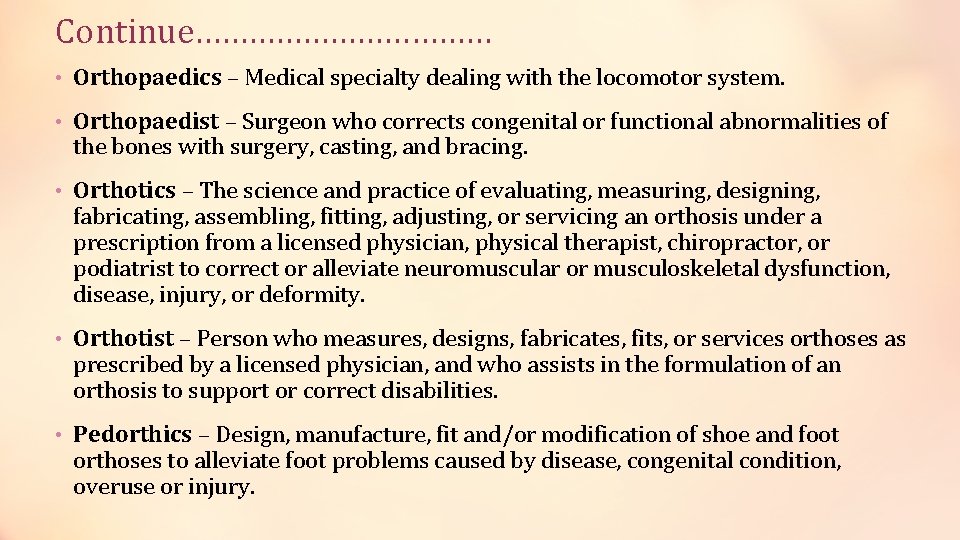 Continue……………………………

• Orthopaedics – Medical specialty dealing with the locomotor system.

• Orthopaedist – Surgeon who corrects congenital or functional abnormalities of the bones with surgery, casting, and bracing.

• Orthotics – The science and practice of evaluating, measuring, designing, fabricating, assembling, fitting, adjusting, or servicing an orthosis under a prescription from a licensed physician, physical therapist, chiropractor, or podiatrist to correct or alleviate neuromuscular or musculoskeletal dysfunction, disease, injury, or deformity.

• Orthotist – Person who measures, designs, fabricates, fits, or services orthoses as prescribed by a licensed physician, and who assists in the formulation of an orthosis to support or correct disabilities.

• Pedorthics – Design, manufacture, fit and/or modification of shoe and foot orthoses to alleviate foot problems caused by disease, congenital condition, overuse or injury.